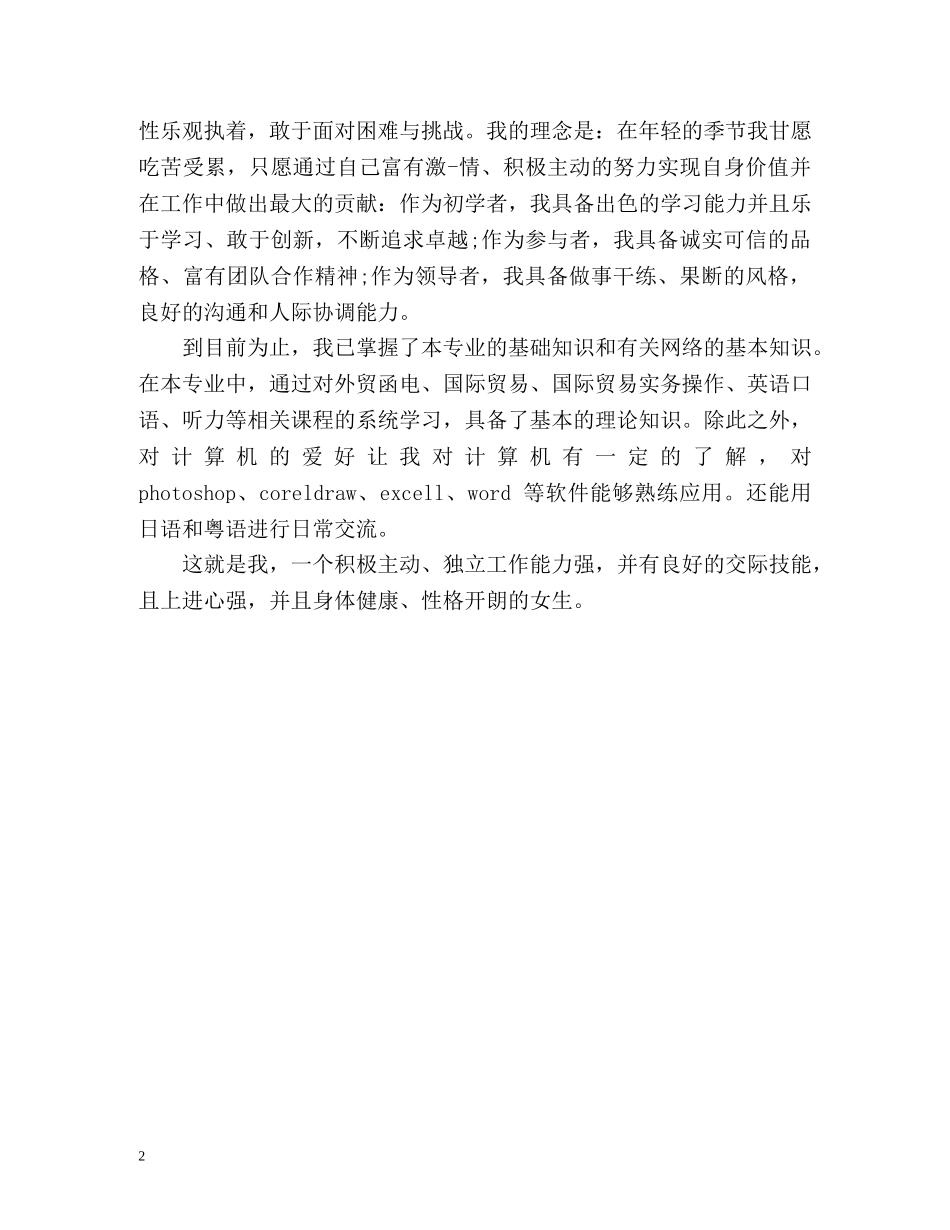 性乐观执着，敢于面对困难与挑战。我的理念是：在年轻的季节我甘愿吃苦受累，只愿通过自己富有激-情、积极主动的努力实现自身价值并在工作中做出最大的贡献：作为初学者，我具备出色的学习能力并且乐于学习、敢于创新，不断追求卓越;作为参与者，我具备诚实可信的品格、富有团队合作精神;作为领导者，我具备做事干练、果断的风格，良好的沟通和人际协调能力。

到目前为止，我已掌握了本专业的基础知识和有关网络的基本知识。在本专业中，通过对外贸函电、国际贸易、国际贸易实务操作、英语口语、听力等相关课程的系统学习，具备了基本的理论知识。除此之外，对计算机的爱好让我对计算机有一定的了解，对photoshop、coreldraw、excell、word 等软件能够熟练应用。还能用日语和粤语进行日常交流。

这就是我，一个积极主动、独立工作能力强，并有良好的交际技能，且上进心强，并且身体健康、性格开朗的女生。

2